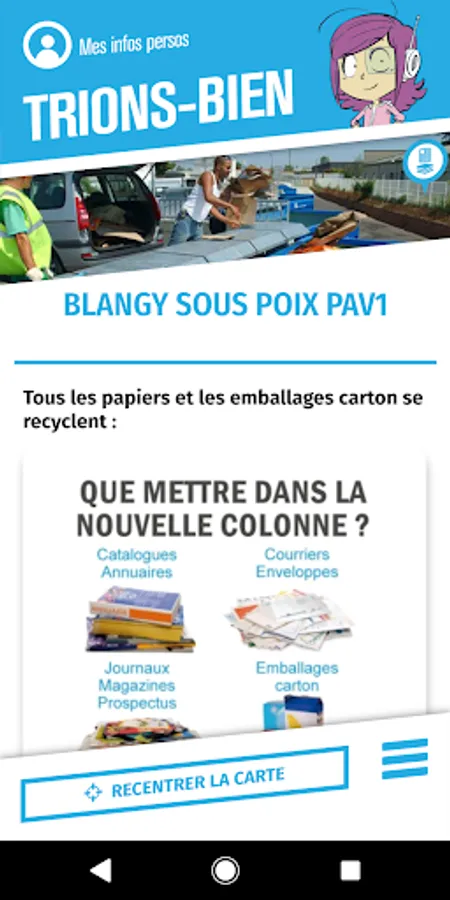 Mes infos persos

TRIONS-BIEN

BLANGY SOUS POIX PAV1

Tous les papiers et les emballages carton se recyclent :

QUE METTRE DANS LA NOUVELLE COLONNE ?

Catalogues
Annuaires

Courriers
Enveloppes

Journaux
Magazines
Prospectus

Emballages
carton

RECENTRER LA CARTE